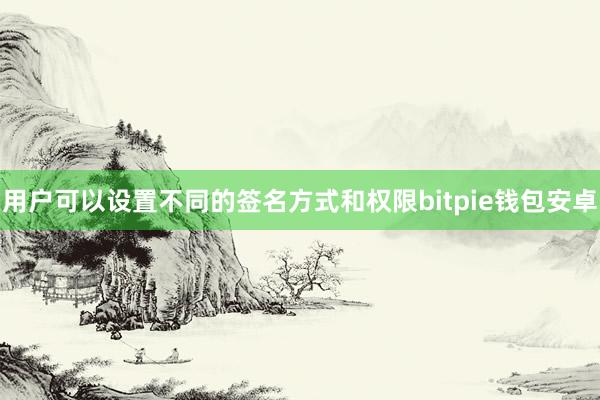 用户可以设置不同的签名方式和权限bitpie钱包安卓